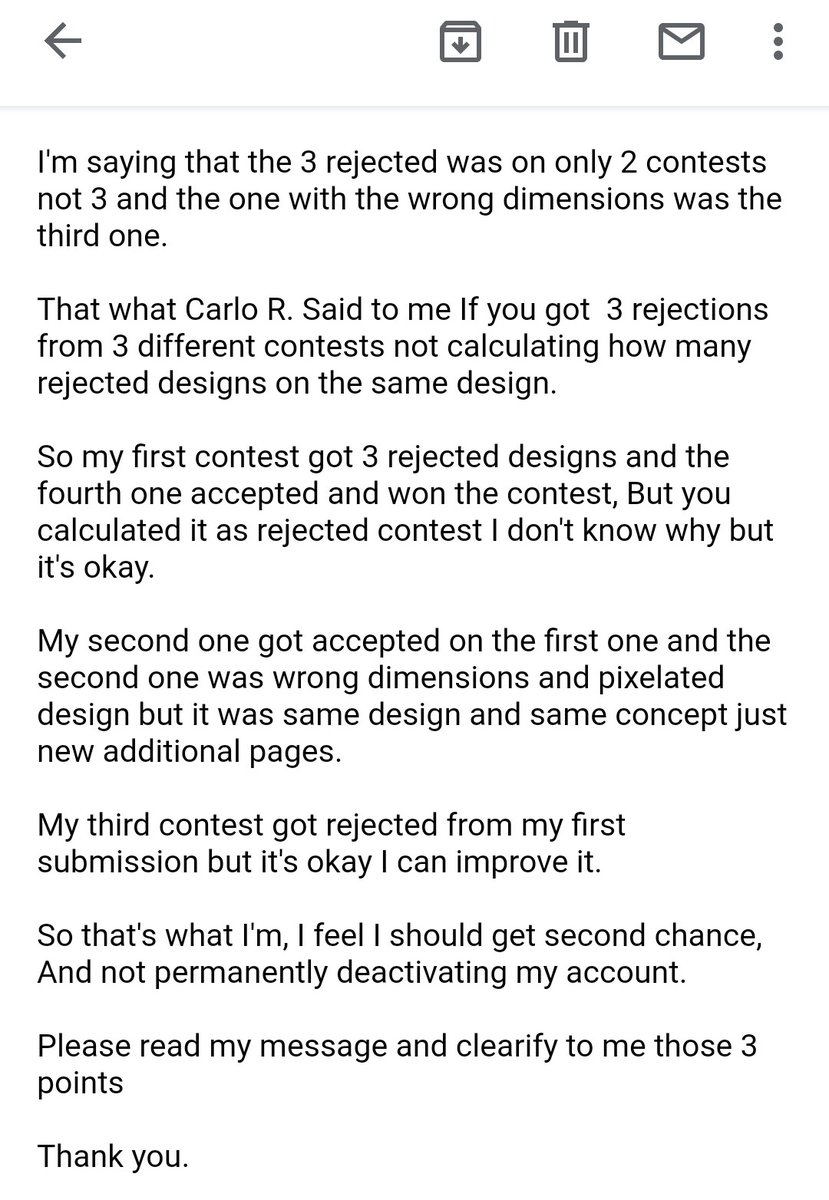 I'm saying that the 3 rejected was on only 2 contests not 3 and the one with the wrong dimensions was the third one.

That what Carlo R. Said to me If you got 3 rejections from 3 different contests not calculating how many rejected designs on the same design.

So my first contest got 3 rejected designs and the fourth one accepted and won the contest, But you calculated it as rejected contest I don't know why but it's okay.

My second one got accepted on the first one and the second one was wrong dimensions and pixelated design but it was same design and same concept just new additional pages.

My third contest got rejected from my first submission but it's okay I can improve it.

So that's what I'm, I feel I should get second chance, And not permanently deactivating my account.

Please read my message and clearify to me those 3 points

Thank you.